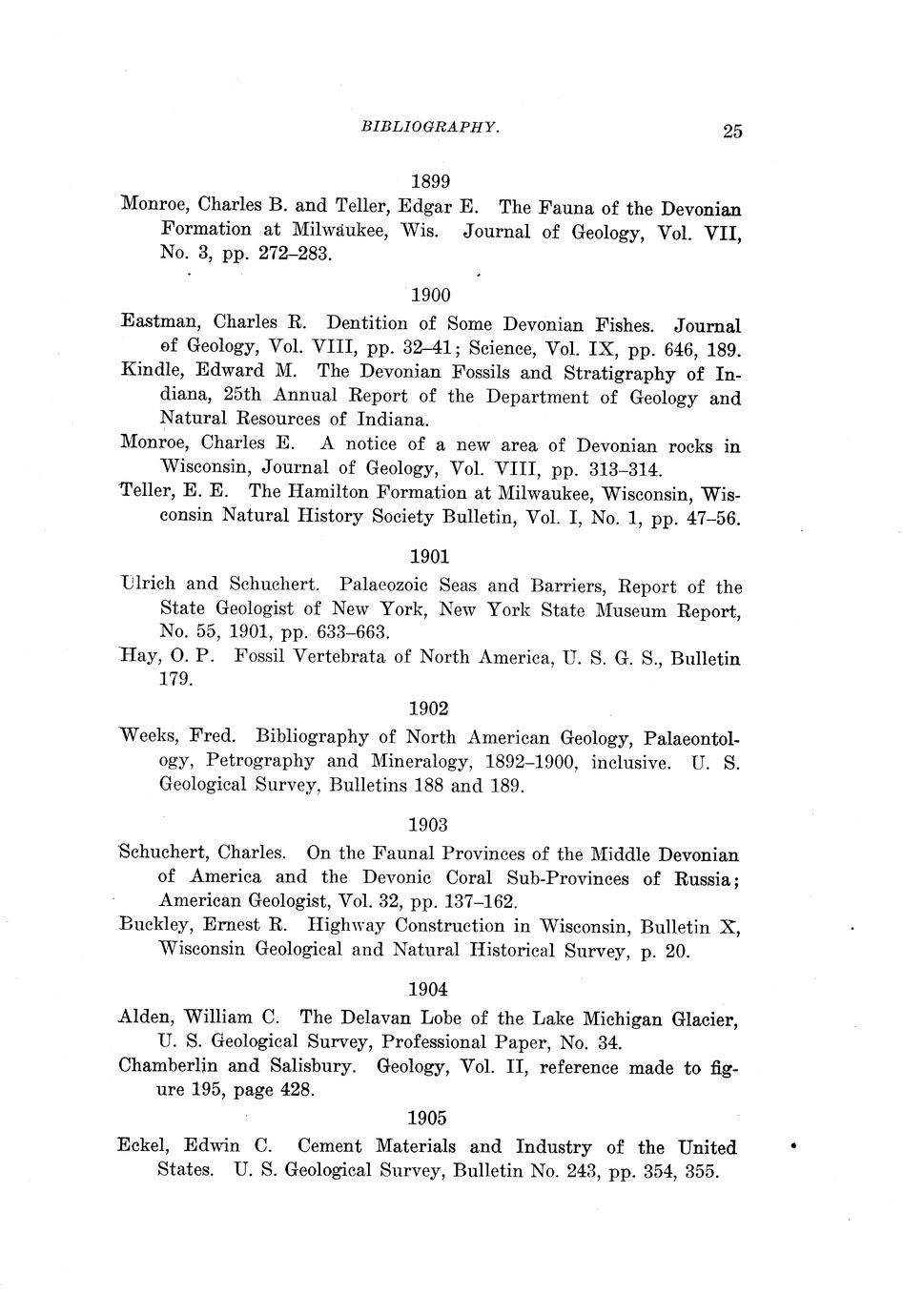 BIBLIOGRAPHY. 25

1899

Monroe, Charles B. and Teller, Edgar E. The Fauna of the Devonian Formation at Milwaukee, Wis. Journal of Geology, Vol. VII, No. 3, pp. 272–283.

1900

Eastman, Charles R. Dentition of Some Devonian Fishes. Journal of Geology, Vol. VIII, pp. 32–41; Science, Vol. IX, pp. 646, 189.

Kindle, Edward M. The Devonian Fossils and Stratigraphy of Indiana, 25th Annual Report of the Department of Geology and Natural Resources of Indiana.

Monroe, Charles E. A notice of a new area of Devonian rocks in Wisconsin, Journal of Geology, Vol. VIII, pp. 313–314.

Teller, E. E. The Hamilton Formation at Milwaukee, Wisconsin, Wisconsin Natural History Society Bulletin, Vol. I, No. 1, pp. 47–56.

1901

Ulrich and Schuchert. Palaeozoic Seas and Barriers, Report of the State Geologist of New York, New York State Museum Report, No. 55, 1901, pp. 633–663.

Hay, O. P. Fossil Vertebrata of North America, U. S. G. S., Bulletin 179.

1902

Weeks, Fred. Bibliography of North American Geology, Palaeontology, Petrography and Mineralogy, 1892–1900, inclusive. U. S. Geological Survey, Bulletins 188 and 189.

1903

Schuchert, Charles. On the Faunal Provinces of the Middle Devonian of America and the Devonic Coral Sub-Provinces of Russia; American Geologist, Vol. 32, pp. 137–162.

Buckley, Ernest R. Highway Construction in Wisconsin, Bulletin X, Wisconsin Geological and Natural Historical Survey, p. 20.

1904

Alden, William C. The Delavan Lobe of the Lake Michigan Glacier, U. S. Geological Survey, Professional Paper, No. 34.

Chamberlin and Salisbury. Geology, Vol. II, reference made to figure 195, page 428.

1905

Eckel, Edwin C. Cement Materials and Industry of the United States. U. S. Geological Survey, Bulletin No. 243, pp. 354, 355.